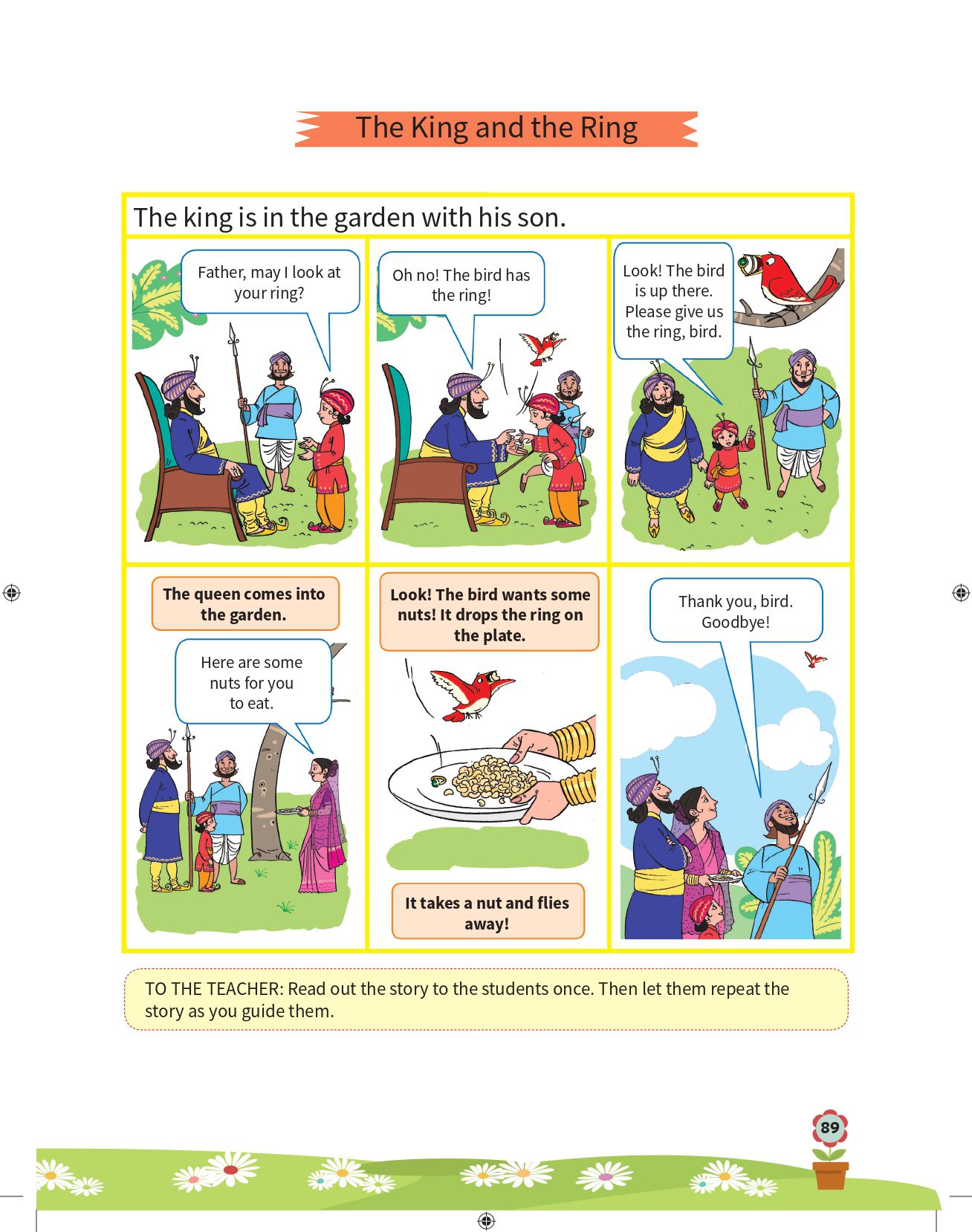 The King and the Ring

The king is in the garden with his son.

Father, may I look at your ring?

Oh no! The bird has the ring!

Look! The bird is up there. Please give us the ring, bird.

The queen comes into the garden.

Here are some nuts for you to eat.

Look! The bird wants some nuts! It drops the ring on the plate.

It takes a nut and flies away!

Thank you, bird. Goodbye!

TO THE TEACHER: Read out the story to the students once. Then let them repeat the story as you guide them.

89